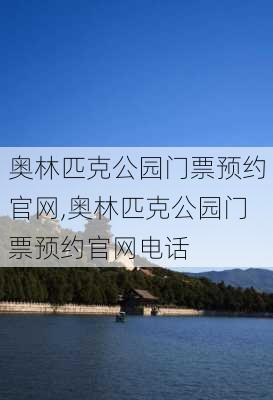 奥林匹克公园门票预约官网,奥林匹克公园门票预约官网电话